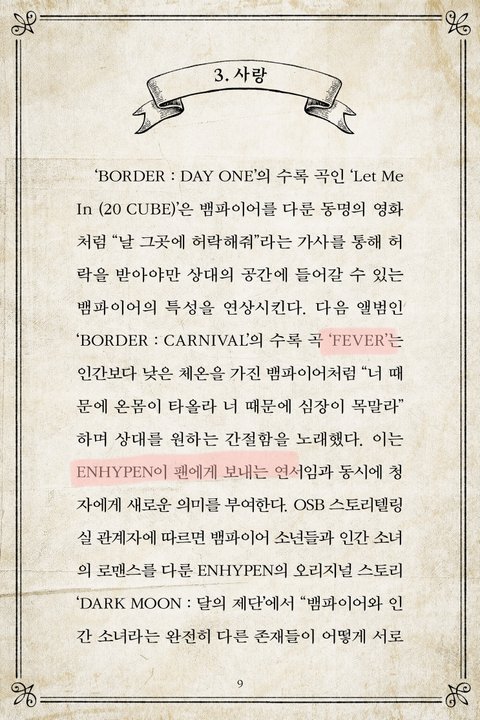 3. 사랑

'BORDER : DAY ONE'의 수록 곡인 'Let Me In (20 CUBE)'은 뱀파이어를 다룬 동명의 영화처럼 "날 그곳에 허락해줘"라는 가사를 통해 허락을 받아야만 상대의 공간에 들어갈 수 있는 뱀파이어의 특성을 연상시킨다. 다음 앨범인 'BORDER : CARNIVAL'의 수록 곡 'FEVER'는 인간보다 낮은 체온을 가진 뱀파이어처럼 "너 때문에 온몸이 타올라 너 때문에 심장이 목말라" 하며 상대를 원하는 간절함을 노래했다. 이는 ENHYPEN이 팬에게 보내는 연서임과 동시에 청자에게 새로운 의미를 부여한다. OSB 스토리텔링실 관계자에 따르면 뱀파이어 소년들과 인간 소녀의 로맨스를 다룬 ENHYPEN의 오리지널 스토리 'DARK MOON : 달의 제단'에서 "뱀파이어와 인간 소녀라는 완전히 다른 존재들이 어떻게 서로

9